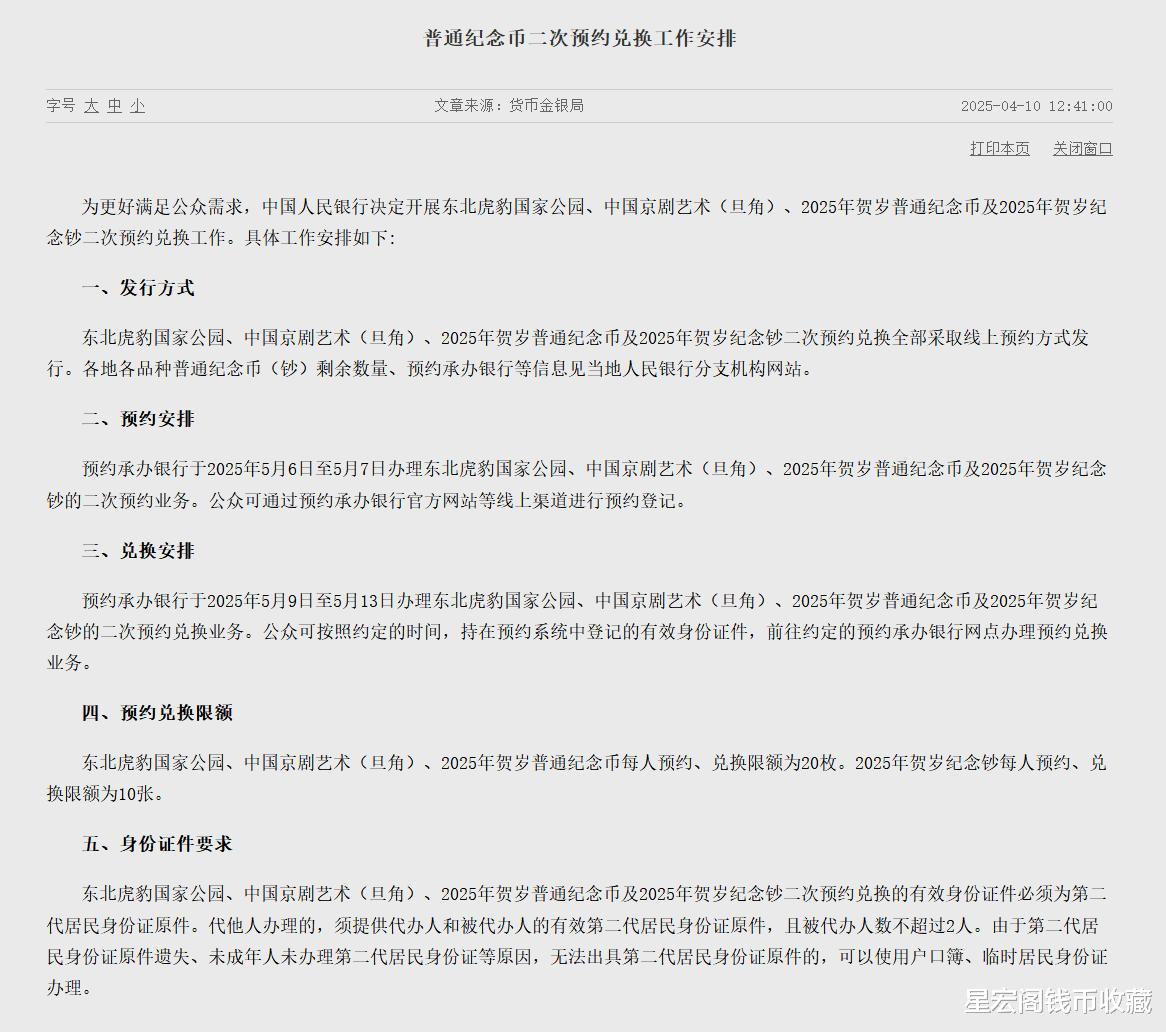 普通纪念币二次预约兑换工作安排

字号 大 中 小

文章来源：货币金银局

2025-04-10 12:41:00

打印本页 关闭窗口

为更好满足公众需求，中国人民银行决定开展东北虎豹国家公园、中国京剧艺术（旦角）、2025年贺岁普通纪念币及2025年贺岁纪念钞二次预约兑换工作。具体工作安排如下：

一、发行方式

东北虎豹国家公园、中国京剧艺术（旦角）、2025年贺岁普通纪念币及2025年贺岁纪念钞二次预约兑换全部采取线上预约方式发行。各地各品种普通纪念币（钞）剩余数量、预约承办银行等信息见当地人民银行分支机构网站。

二、预约安排

预约承办银行于2025年5月6日至5月7日办理东北虎豹国家公园、中国京剧艺术（旦角）、2025年贺岁普通纪念币及2025年贺岁纪念钞的二次预约业务。公众可通过预约承办银行官方网站等线上渠道进行预约登记。

三、兑换安排

预约承办银行于2025年5月9日至5月13日办理东北虎豹国家公园、中国京剧艺术（旦角）、2025年贺岁普通纪念币及2025年贺岁纪念钞的二次预约兑换业务。公众可按照约定的时间，持在预约系统中登记的有效身份证件，前往约定的预约承办银行网点办理预约兑换业务。

四、预约兑换限额

东北虎豹国家公园、中国京剧艺术（旦角）、2025年贺岁普通纪念币每人预约、兑换限额为20枚。2025年贺岁纪念钞每人预约、兑换限额为10张。

五、身份证件要求

东北虎豹国家公园、中国京剧艺术（旦角）、2025年贺岁普通纪念币及2025年贺岁纪念钞二次预约兑换的有效身份证件必须为第二代居民身份证原件。代他人办理的，须提供代办人和被代办人的有效第二代居民身份证原件，且被代办人数不超过2人。由于第二代居民身份证原件遗失、未成年人未办理第二代居民身份证等原因，无法出具第二代居民身份证原件的，可以使用户口簿、临时居民身份证办理。

星宏阁钱币收藏